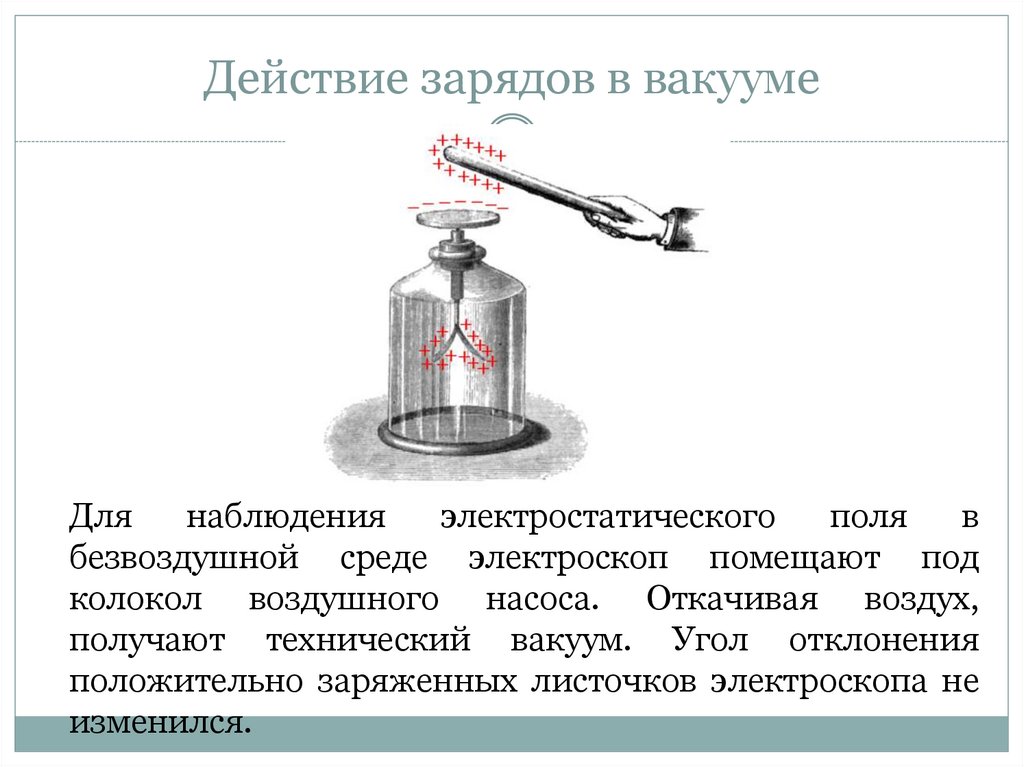 Действие зарядов в вакууме

Для наблюдения электростатического поля в безвоздушной среде электроскоп помещают под колокол воздушного насоса. Откачивая воздух, получают технический вакуум. Угол отклонения положительно заряженных листочков электроскопа не изменился.